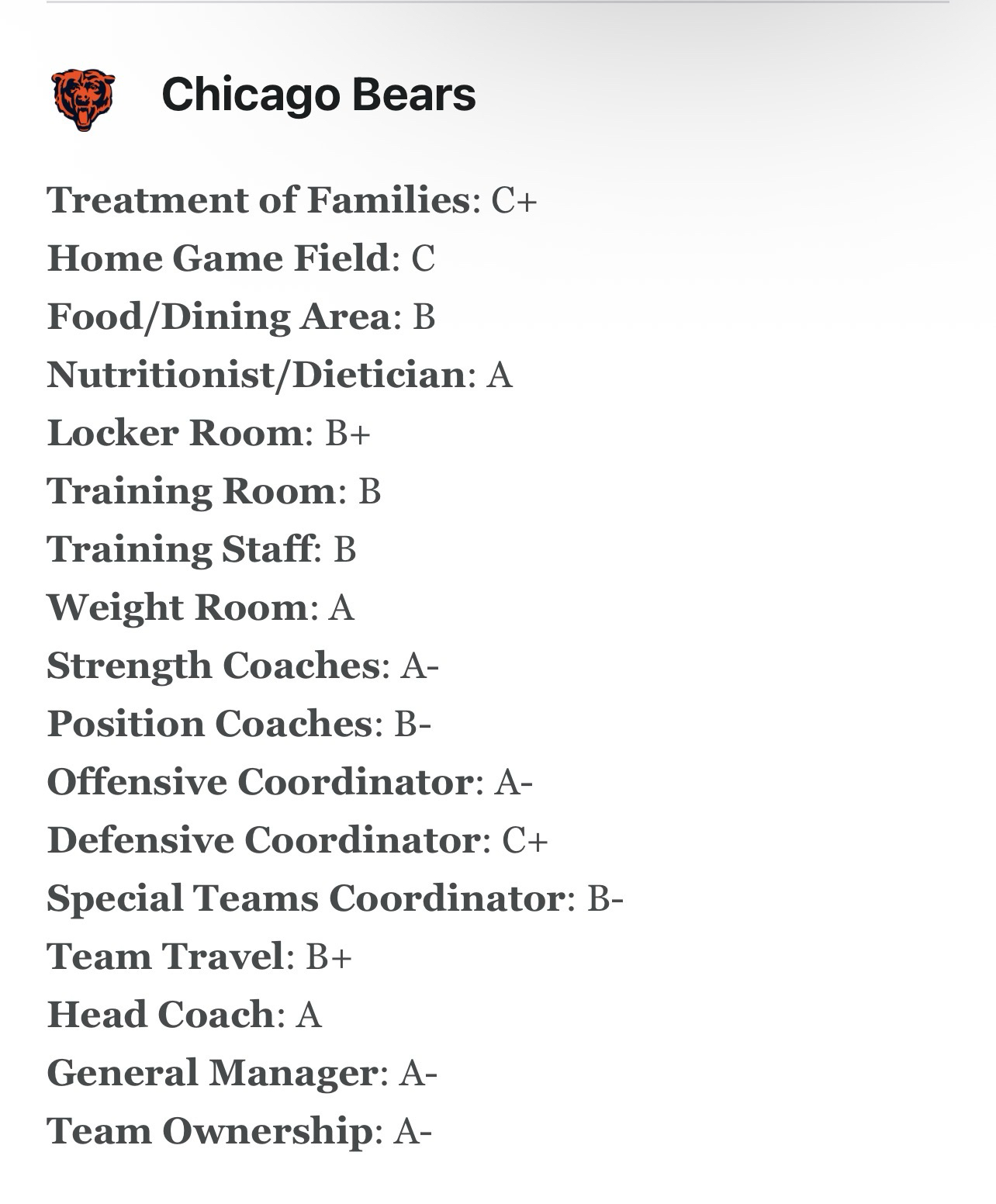 Chicago Bears

Treatment of Families: C+
Home Game Field: C
Food/Dining Area: B
Nutritionist/Dietician: A
Locker Room: B+
Training Room: B
Training Staff: B
Weight Room: A
Strength Coaches: A-
Position Coaches: B-
Offensive Coordinator: A-
Defensive Coordinator: C+
Special Teams Coordinator: B-
Team Travel: B+
Head Coach: A
General Manager: A-
Team Ownership: A-